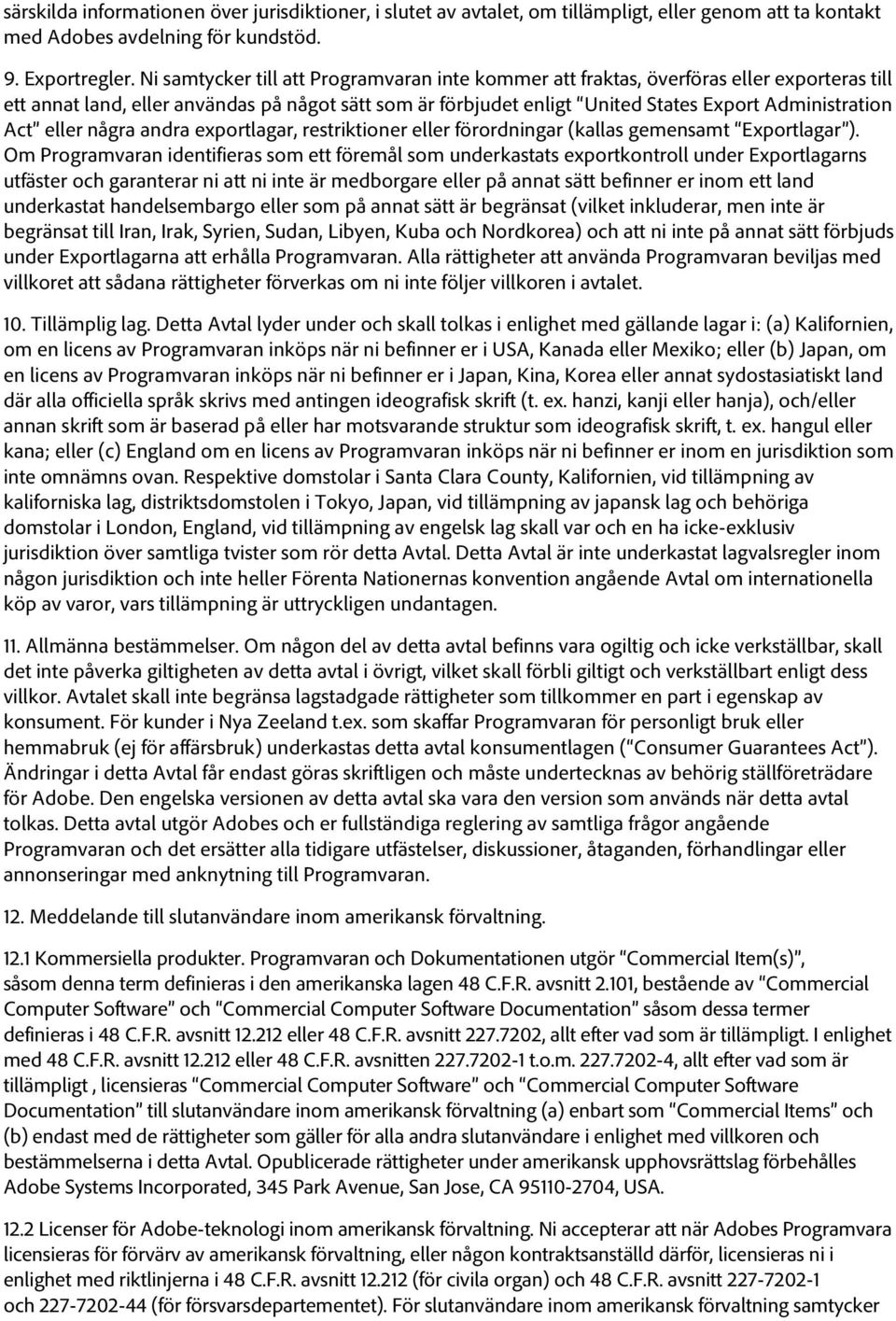 särskilda informationen över jurisdiktioner, i slutet av avtalet, om tillämpligt, eller genom att ta kontakt med Adobes avdelning för kundstöd.

9. Exportregler. Ni samtycker till att Programvaran inte kommer att fraktas, överföras eller exporteras till ett annat land, eller användas på något sätt som är förbjudet enligt "United States Export Administration Act" eller några andra exportlagar, restriktioner eller förordningar (kallas gemensamt "Exportlagar"). Om Programvaran identifieras som ett föremål som underkastats exportkontroll under Exportlagarns utfäster och garanterar ni att ni inte är medborgare eller på annat sätt befinner er inom ett land underkastat handelsembargo eller som på annat sätt är begränsat (vilket inkluderar, men inte är begränsat till Iran, Irak, Syrien, Sudan, Libyen, Kuba och Nordkorea) och att ni inte på annat sätt förbjuds under Exportlagarna att erhålla Programvaran. Alla rättigheter att använda Programvaran beviljas med villkoret att sådana rättigheter förverkas om ni inte följer villkoren i avtalet.

10. Tillämplig lag. Detta Avtal lyder under och skall tolkas i enlighet med gällande lagar i: (a) Kalifornien, om en licens av Programvaran inköps när ni befinner er i USA, Kanada eller Mexiko; eller (b) Japan, om en licens av Programvaran inköps när ni befinner er i Japan, Kina, Korea eller annat sydostasiatiskt land där alla officiella språk skrivs med antingen ideografisk skrift (t. ex. hanzi, kanji eller hanja), och/eller annan skrift som är baserad på eller har motsvarande struktur som ideografisk skrift, t. ex. hangul eller kana; eller (c) England om en licens av Programvaran inköps när ni befinner er inom en jurisdiktion som inte omnämns ovan. Respektive domstolar i Santa Clara County, Kalifornien, vid tillämpning av kaliforniska lag, distriktsdomstolen i Tokyo, Japan, vid tillämpning av japansk lag och behöriga domstolar i London, England, vid tillämpning av engelsk lag skall var och en ha icke-exklusiv jurisdiktion över samtliga tvister som rör detta Avtal. Detta Avtal är inte underkastat lagvalsregler inom någon jurisdiktion och inte heller Förenta Nationernas konvention angående Avtal om internationella köp av varor, vars tillämpning är uttryckligen undantagen.

11. Allmänna bestämmelser. Om någon del av detta avtal befinns vara ogiltig och icke verkställbar, skall det inte påverka giltigheten av detta avtal i övrigt, vilket skall förbli giltigt och verkställbart enligt dess villkor. Avtalet skall inte begränsa lagstadgade rättigheter som tillkommer en part i egenskap av konsument. För kunder i Nya Zeeland t.ex. som skaffar Programvaran för personligt bruk eller hemmabruk (ej för affärsbruk) underkastas detta avtal konsumentlagen ("Consumer Guarantees Act"). Ändringar i detta Avtal får endast göras skriftligen och måste undertecknas av behörig ställföreträdare för Adobe. Den engelska versionen av detta avtal ska vara den version som används när detta avtal tolkas. Detta avtal utgör Adobes och er fullständiga reglering av samtliga frågor angående Programvaran och det ersätter alla tidigare utfästelser, diskussioner, åtaganden, förhandlingar eller annonseringar med anknytning till Programvaran.

12. Meddelande till slutanvändare inom amerikansk förvaltning.

12.1 Kommersiella produkter. Programvaran och Dokumentationen utgör "Commercial Item(s)", såsom denna term definieras i den amerikanska lagen 48 C.F.R. avsnitt 2.101, bestående av "Commercial Computer Software" och "Commercial Computer Software Documentation" såsom dessa termer definieras i 48 C.F.R. avsnitt 12.212 eller 48 C.F.R. avsnitt 227.7202, allt efter vad som är tillämpligt. I enlighet med 48 C.F.R. avsnitt 12.212 eller 48 C.F.R. avsnitten 227.7202-1 t.o.m. 227.7202-4, allt efter vad som är tillämpligt , licensieras "Commercial Computer Software" och "Commercial Computer Software Documentation" till slutanvändare inom amerikansk förvaltning (a) enbart som "Commercial Items" och (b) endast med de rättigheter som gäller för alla andra slutanvändare i enlighet med villkoren och bestämmelserna i detta Avtal. Opublicerade rättigheter under amerikansk upphovsrättslag förbehålles Adobe Systems Incorporated, 345 Park Avenue, San Jose, CA 95110-2704, USA.

12.2 Licenser för Adobe-teknologi inom amerikansk förvaltning. Ni accepterar att när Adobes Programvara licensieras för förvärv av amerikansk förvaltning, eller någon kontraktsanställd därför, licensieras ni i enlighet med riktlinjerna i 48 C.F.R. avsnitt 12.212 (för civila organ) och 48 C.F.R. avsnitt 227-7202-1 och 227-7202-44 (för försvarsdepartementet). För slutanvändare inom amerikansk förvaltning samtycker